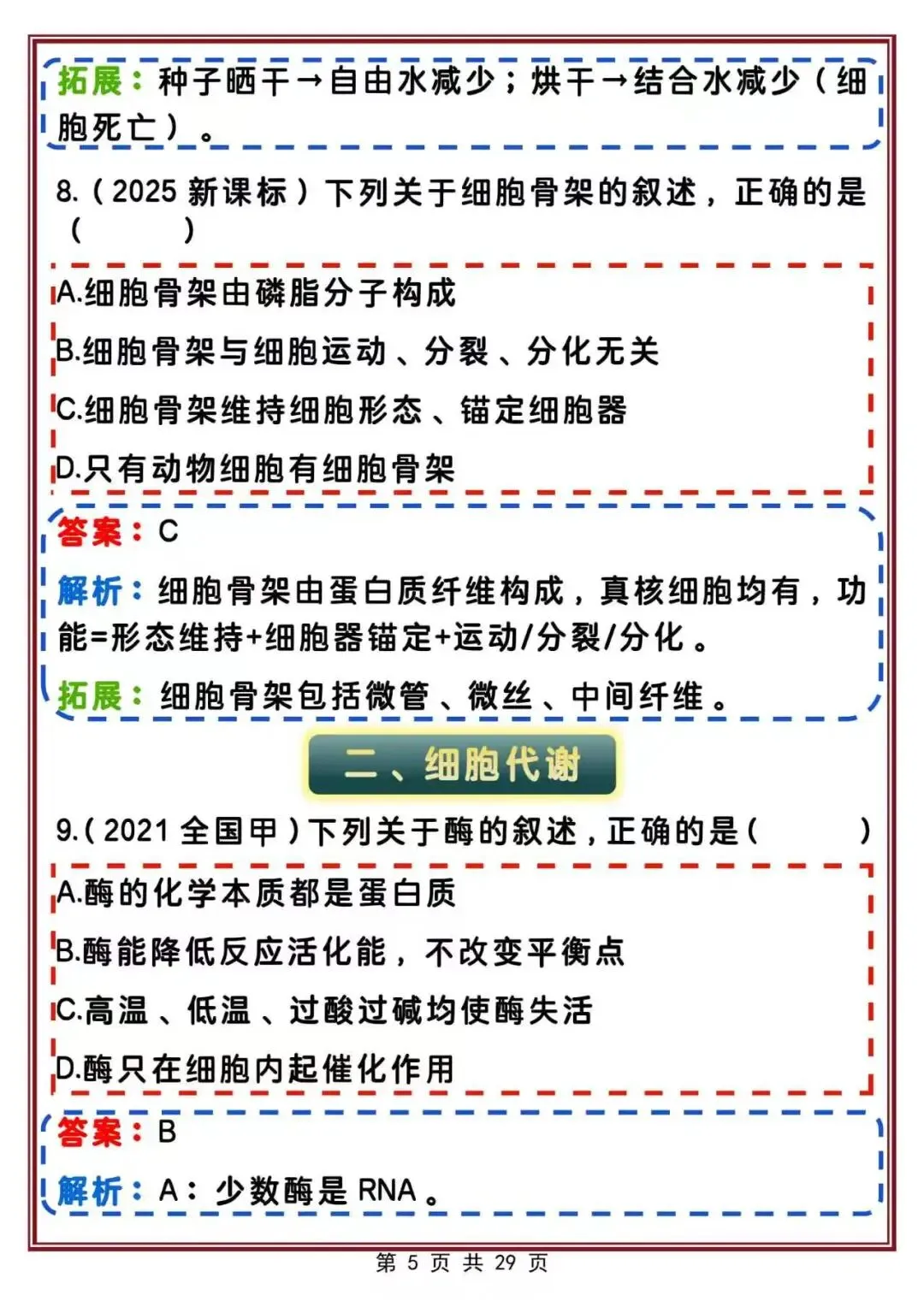 拓展：种子晒干→自由水减少；烘干→结合水减少（细胞死亡）。

8.（2025 新课标）下列关于细胞骨架的叙述，正确的是（　　）

A.细胞骨架由磷脂分子构成

B.细胞骨架与细胞运动、分裂、分化无关

C.细胞骨架维持细胞形态、锚定细胞器

D.只有动物细胞有细胞骨架

答案：C

解析：细胞骨架由蛋白质纤维构成，真核细胞均有，功能=形态维持+细胞器锚定+运动/分裂/分化。

拓展：细胞骨架包括微管、微丝、中间纤维。

二、细胞代谢

9.（2021 全国甲）下列关于酶的叙述，正确的是（　　）

A.酶的化学本质都是蛋白质

B.酶能降低反应活化能，不改变平衡点

C.高温、低温、过酸过碱均使酶失活

D.酶只在细胞内起催化作用

答案：B

解析：A：少数酶是 RNA。

第 5 页 共 29 页